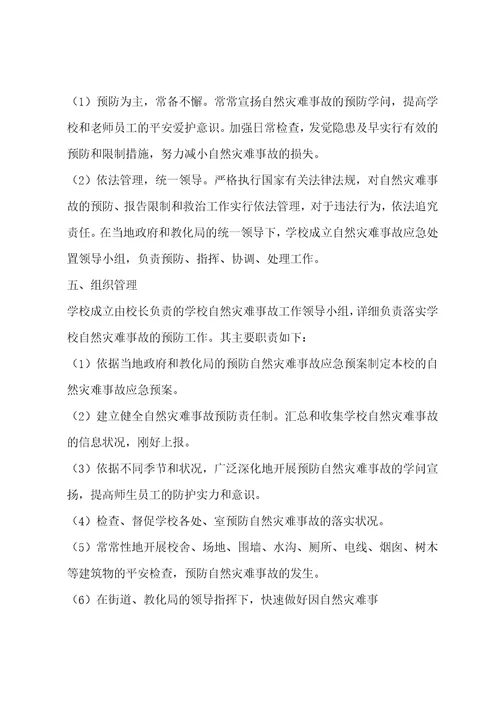 （1）预防为主，常备不懈。常常宣扬自然灾难事故的预防学问，提高学校和老师员工的平安爱护意识。加强日常检查，发觉隐患及早实行有效的预防和限制措施，努力减小自然灾难事故的损失。

（2）依法管理，统一领导。严格执行国家有关法律法规，对自然灾难事故的预防、报告限制和救治工作实行依法管理，对于违法行为，依法追究责任。在当地政府和教化局的统一领导下，学校成立自然灾难事故应急处置领导小组，负责预防、指挥、协调、处理工作。

五、组织管理

学校成立由校长负责的学校自然灾难事故工作领导小组，详细负责落实学校自然灾难事故的预防工作。其主要职责如下：

（1）依据当地政府和教化局的预防自然灾难事故应急预案制定本校的自然灾难事故应急预案。

（2）建立健全自然灾难事故预防责任制。汇总和收集学校自然灾难事故的信息状况，刚好上报。

（3）依据不同季节和状况，广泛深化地开展预防自然灾难事故的学问宣扬，提高师生员工的防护实力和意识。

（4）检查、督促学校各处、室预防自然灾难事故的落实状况。

（5）常常性地开展校舍、场地、围墙、水沟、厕所、电线、烟囱、树木等建筑物的平安检查，预防自然灾难事故的发生。

（6）在街道、教化局的领导指挥下，快速做好因自然灾难事